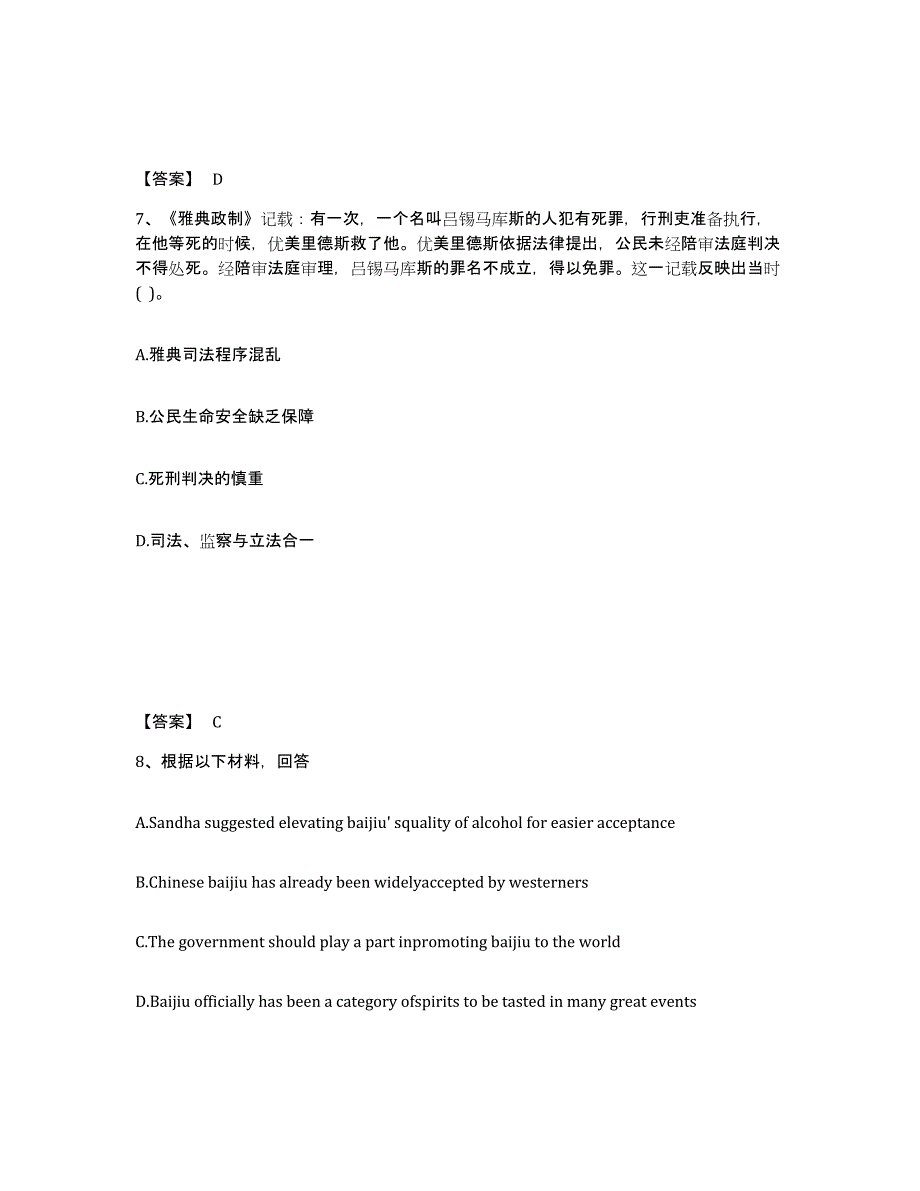 【答案】 D

7、《雅典政制》记载：有一次，一个名叫吕锡马库斯的人犯有死罪，行刑吏准备执行，在他等死的时候，优美里德斯救了他。优美里德斯依据法律提出，公民未经陪审法庭判决不得处死。经陪审法庭审理，吕锡马库斯的罪名不成立，得以免罪。这一记载反映出当时( )。

A.雅典司法程序混乱

B.公民生命安全缺乏保障

C.死刑判决的慎重

D.司法、监察与立法合一

【答案】 C

8、根据以下材料，回答

A.Sandha suggested elevating baijiu' squality of alcohol for easier acceptance

B.Chinese baijiu has already been widelyaccepted by westerners

C.The government should play a part inpromoting baijiu to the world

D.Baijiu officially has been a category ofspirits to be tasted in many great events